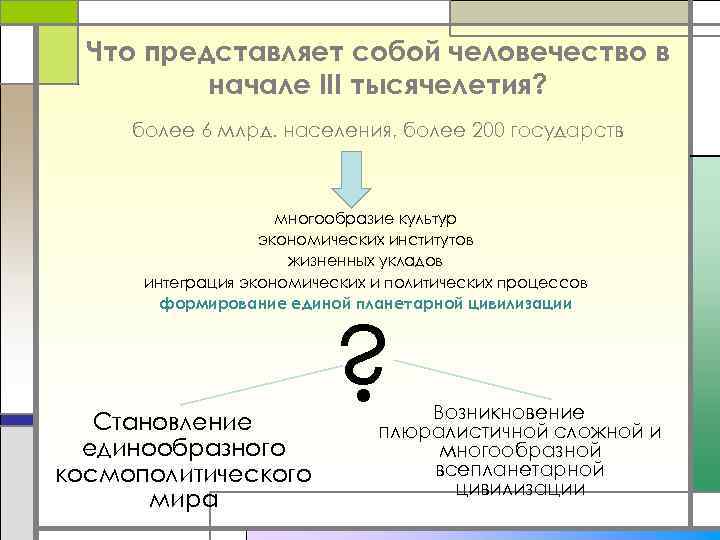 Что представляет собой человечество в начале III тысячелетия?

более 6 млрд. населения, более 200 государств

многообразие культур
экономических институтов
жизненных укладов
интеграция экономических и политических процессов
формирование единой планетарной цивилизации

?

Становление единообразного космополитического мира

Возникновение плюралистичной сложной и многообразной всепланетарной цивилизации